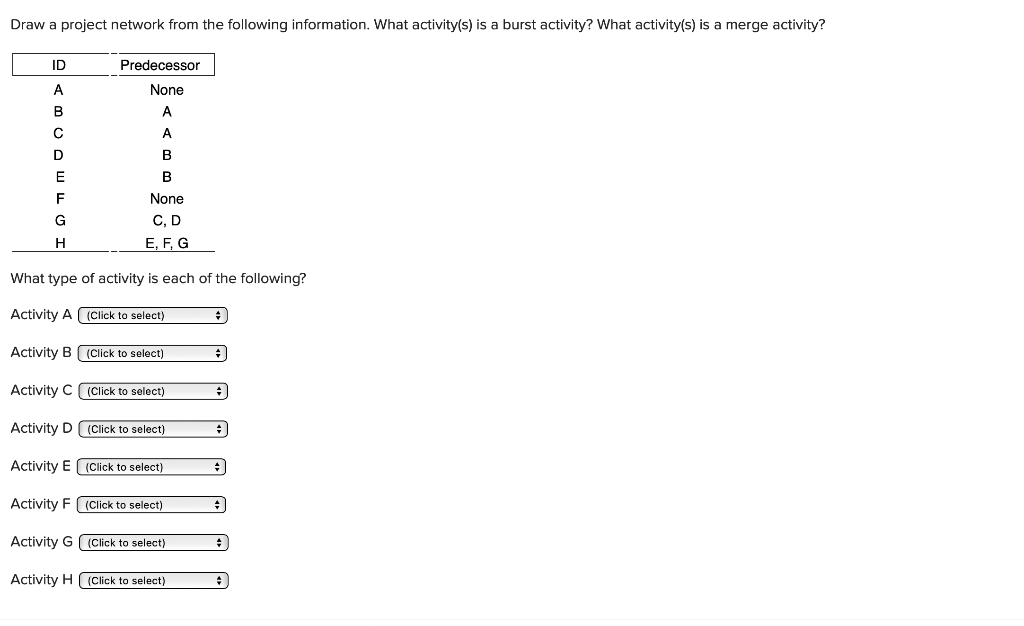 Draw a project network from the following information. What activity(s) is a burst activity? What activity(s) is a merge activity?

| ID | Predecessor |
|---|---|
| A | None |
| B | A |
| C | A |
| D | B |
| E | B |
| F | None |
| G | C, D |
| H | E, F, G |

What type of activity is each of the following?

Activity A (Click to select)

Activity B (Click to select)

Activity C (Click to select)

Activity D (Click to select)

Activity E (Click to select)

Activity F (Click to select)

Activity G (Click to select)

Activity H (Click to select)